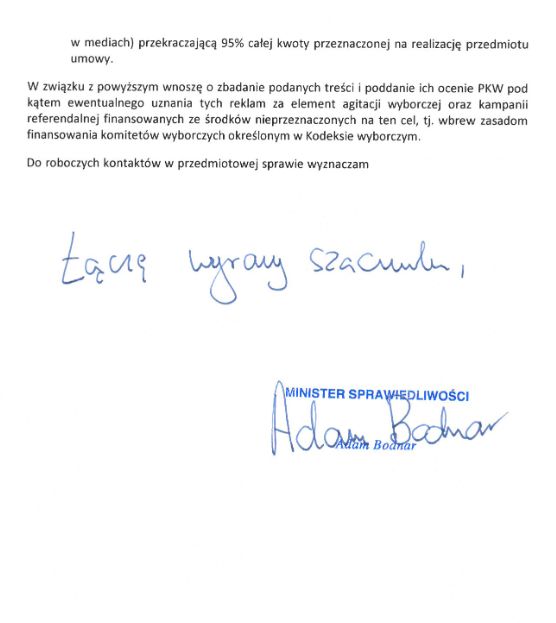 w mediach) przekraczającą 95% całej kwoty przeznaczonej na realizację przedmiotu umowy.

W związku z powyższym wnoszę o zbadanie podanych treści i poddanie ich ocenie PKW pod kątem ewentualnego uznania tych reklam za element agitacji wyborczej oraz kampanii referendalnej finansowanych ze środków nieprzeznaczonych na ten cel, tj. wbrew zasadom finansowania komitetów wyborczych określonym w Kodeksie wyborczym.

Do roboczych kontaktów w przedmiotowej sprawie wyznaczam

Łączę wyrazy szacunku,

MINISTER SPRAWIEDLIWOŚCI
Adam Bodnar
Adam Bodnar